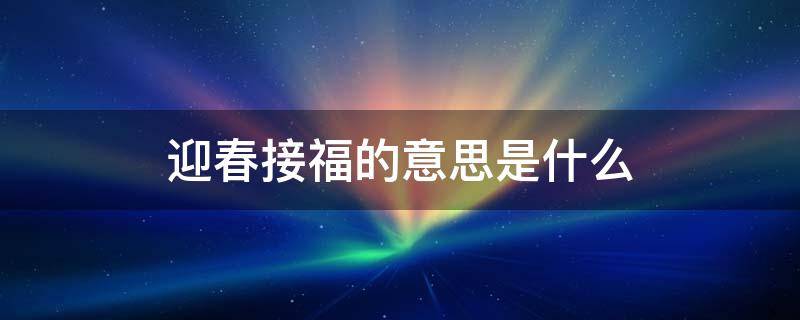 迎春接福的意思是什么